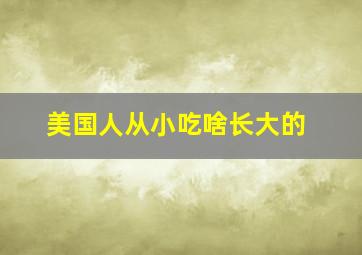 美国人从小吃啥长大的